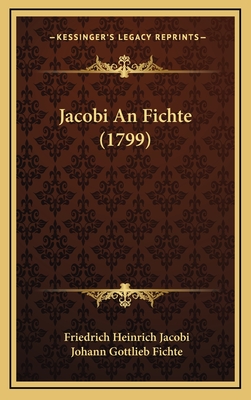 —KESSINGER'S LEGACY REPRINTS—

Jacobi An Fichte (1799)

Friedrich Heinrich Jacobi
Johann Gottlieb Fichte